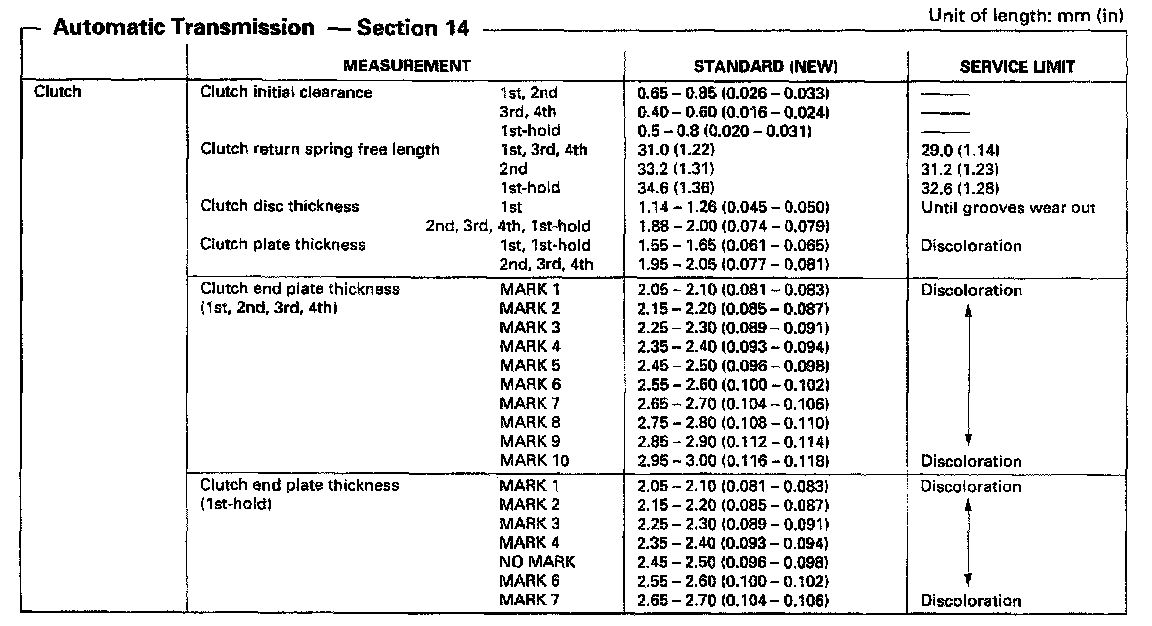 Automatic Transmission — Section 14

Unit of length: mm (in)

| | MEASUREMENT | | STANDARD (NEW) | SERVICE LIMIT |
|---|---|---|---|---|
| Clutch | Clutch initial clearance | 1st, 2nd | 0.65 – 0.85 (0.026 – 0.033) | —— |
| | | 3rd, 4th | 0.40 – 0.60 (0.016 – 0.024) | —— |
| | | 1st-hold | 0.5 – 0.8 (0.020 – 0.031) | —— |
| | Clutch return spring free length | 1st, 3rd, 4th | 31.0 (1.22) | 29.0 (1.14) |
| | | 2nd | 33.2 (1.31) | 31.2 (1.23) |
| | | 1st-hold | 34.6 (1.36) | 32.6 (1.28) |
| | Clutch disc thickness | 1st | 1.14 – 1.26 (0.045 – 0.050) | Until grooves wear out |
| | | 2nd, 3rd, 4th, 1st-hold | 1.88 – 2.00 (0.074 – 0.079) | |
| | Clutch plate thickness | 1st, 1st-hold | 1.55 – 1.65 (0.061 – 0.065) | Discoloration |
| | | 2nd, 3rd, 4th | 1.95 – 2.05 (0.077 – 0.081) | |
| | Clutch end plate thickness (1st, 2nd, 3rd, 4th) | MARK 1 | 2.05 – 2.10 (0.081 – 0.083) | Discoloration |
| | | MARK 2 | 2.15 – 2.20 (0.085 – 0.087) | |
| | | MARK 3 | 2.25 – 2.30 (0.089 – 0.091) | |
| | | MARK 4 | 2.35 – 2.40 (0.093 – 0.094) | |
| | | MARK 5 | 2.45 – 2.50 (0.096 – 0.098) | |
| | | MARK 6 | 2.55 – 2.60 (0.100 – 0.102) | |
| | | MARK 7 | 2.65 – 2.70 (0.104 – 0.106) | |
| | | MARK 8 | 2.75 – 2.80 (0.108 – 0.110) | |
| | | MARK 9 | 2.85 – 2.90 (0.112 – 0.114) | |
| | | MARK 10 | 2.95 – 3.00 (0.116 – 0.118) | Discoloration |
| | Clutch end plate thickness (1st-hold) | MARK 1 | 2.05 – 2.10 (0.081 – 0.083) | Discoloration |
| | | MARK 2 | 2.15 – 2.20 (0.085 – 0.087) | |
| | | MARK 3 | 2.25 – 2.30 (0.089 – 0.091) | |
| | | MARK 4 | 2.35 – 2.40 (0.093 – 0.094) | |
| | | NO MARK | 2.45 – 2.50 (0.096 – 0.098) | |
| | | MARK 6 | 2.55 – 2.60 (0.100 – 0.102) | |
| | | MARK 7 | 2.65 – 2.70 (0.104 – 0.106) | Discoloration |